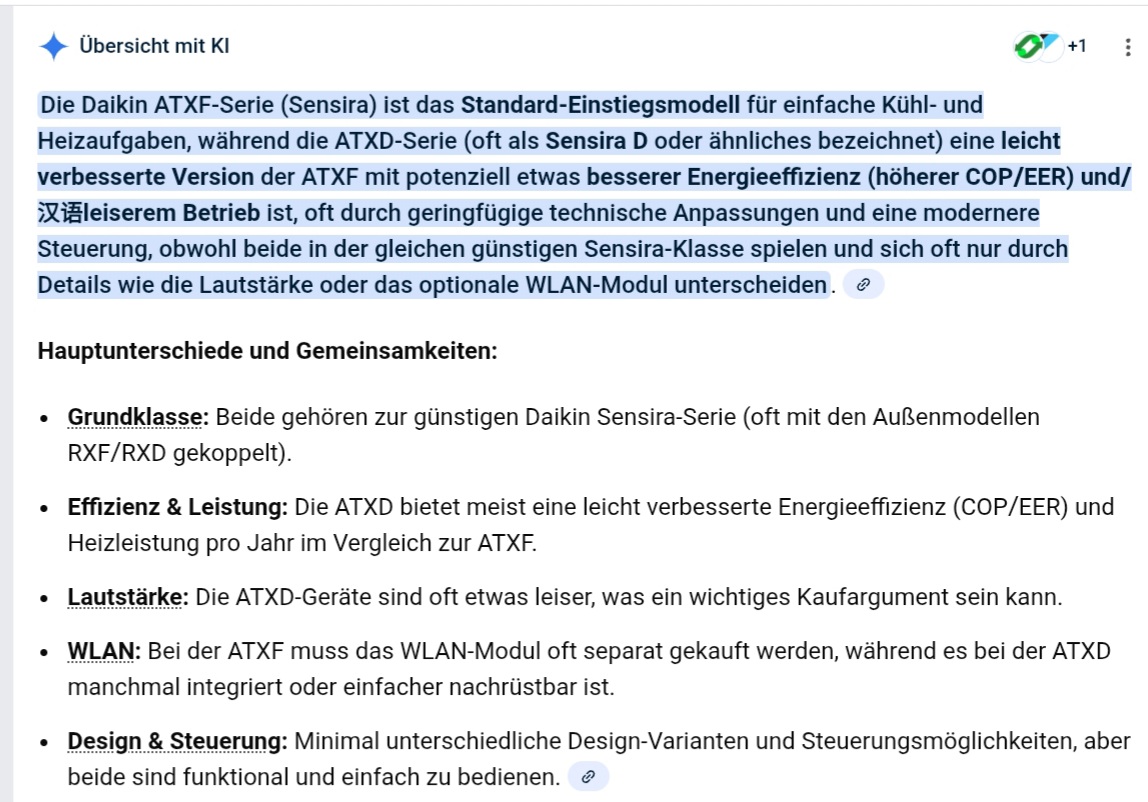 Übersicht mit KI

+1

Die Daikin ATXF-Serie (Sensira) ist das Standard-Einstiegsmodell für einfache Kühl- und Heizaufgaben, während die ATXD-Serie (oft als Sensira D oder ähnliches bezeichnet) eine leicht verbesserte Version der ATXF mit potenziell etwas besserer Energieeffizienz (höherer COP/EER) und/汉语leiserem Betrieb ist, oft durch geringfügige technische Anpassungen und eine modernere Steuerung, obwohl beide in der gleichen günstigen Sensira-Klasse spielen und sich oft nur durch Details wie die Lautstärke oder das optionale WLAN-Modul unterscheiden.

Hauptunterschiede und Gemeinsamkeiten:

- Grundklasse: Beide gehören zur günstigen Daikin Sensira-Serie (oft mit den Außenmodellen RXF/RXD gekoppelt).
- Effizienz & Leistung: Die ATXD bietet meist eine leicht verbesserte Energieeffizienz (COP/EER) und Heizleistung pro Jahr im Vergleich zur ATXF.
- Lautstärke: Die ATXD-Geräte sind oft etwas leiser, was ein wichtiges Kaufargument sein kann.
- WLAN: Bei der ATXF muss das WLAN-Modul oft separat gekauft werden, während es bei der ATXD manchmal integriert oder einfacher nachrüstbar ist.
- Design & Steuerung: Minimal unterschiedliche Design-Varianten und Steuerungsmöglichkeiten, aber beide sind funktional und einfach zu bedienen.